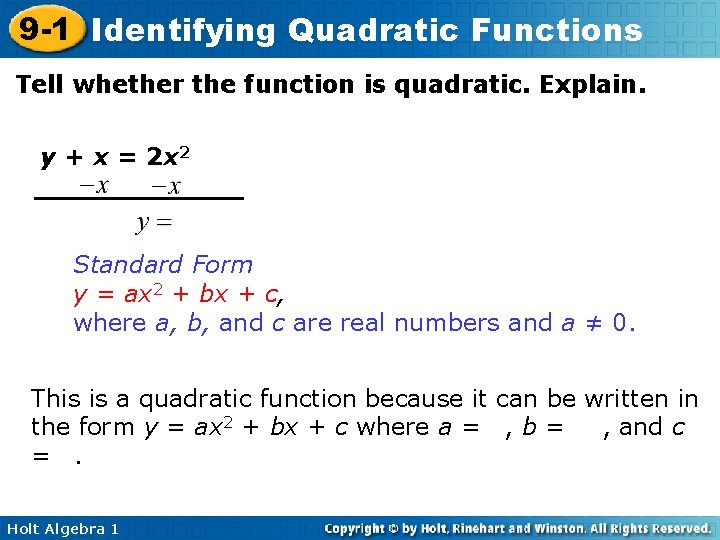 9-1 Identifying Quadratic Functions

Tell whether the function is quadratic. Explain.

$y + x = 2x^2$
$-x \quad -x$
$y =$

Standard Form
$y = ax^2 + bx + c$,
where $a$, $b$, and $c$ are real numbers and $a \neq 0$.

This is a quadratic function because it can be written in the form $y = ax^2 + bx + c$ where $a =$ , $b =$ , and $c =$ .

Holt Algebra 1

Copyright © by Holt, Rinehart and Winston. All Rights Reserved.